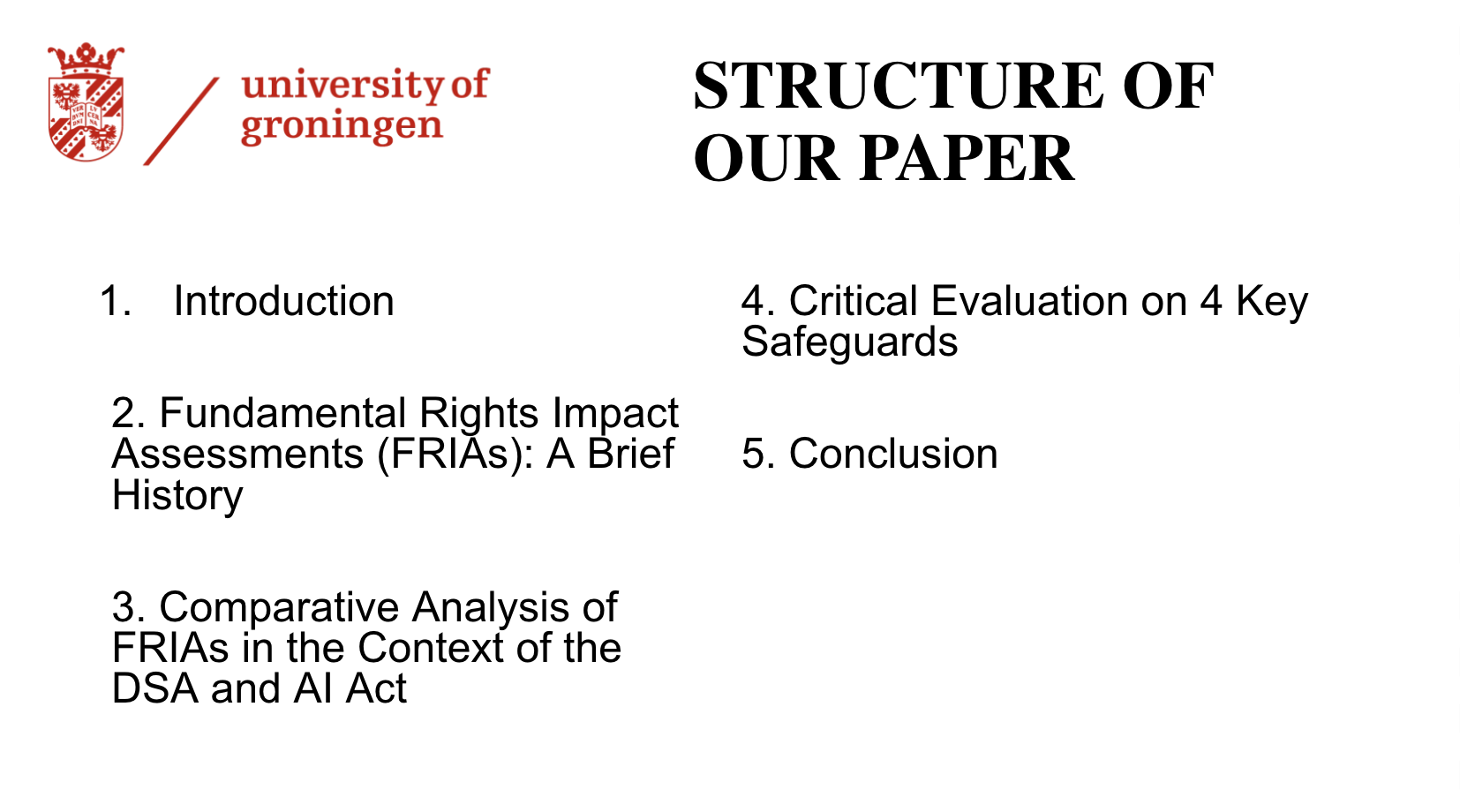 university of
groningen

STRUCTURE OF OUR PAPER

1. Introduction

2. Fundamental Rights Impact Assessments (FRIAs): A Brief History

3. Comparative Analysis of FRIAs in the Context of the DSA and AI Act

4. Critical Evaluation on 4 Key Safeguards

5. Conclusion